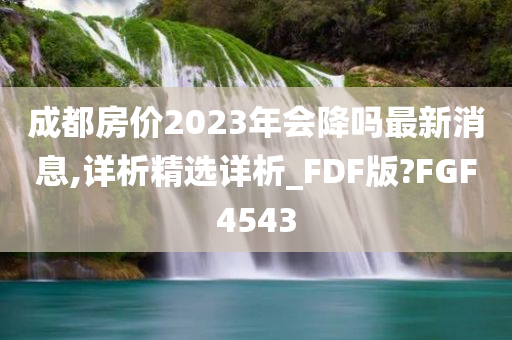 成都房价2023年会降吗最新消息,详析精选详析_FDF版?FGF4543